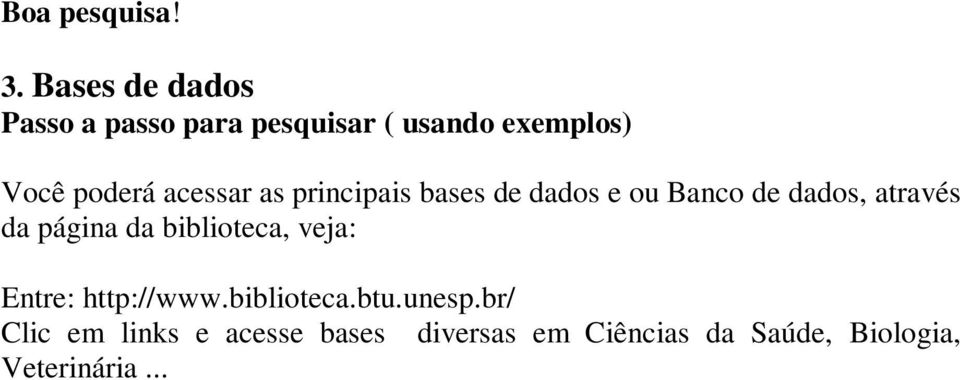 Boa pesquisa!

3. Bases de dados
Passo a passo para pesquisar ( usando exemplos)

Você poderá acessar as principais bases de dados e ou Banco de dados, através da página da biblioteca, veja:

Entre: http://www.biblioteca.btu.unesp.br/
Clic em links e acesse bases diversas em Ciências da Saúde, Biologia, Veterinária ...